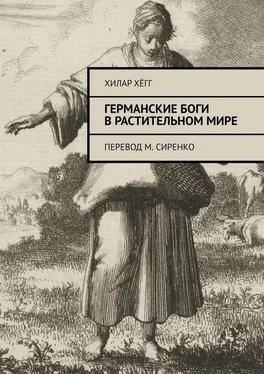 ХИЛАР ХЁГГ

ГЕРМАНСКИЕ БОГИ В РАСТИТЕЛЬНОМ МИРЕ

ПЕРЕВОД М. СИРЕНКО